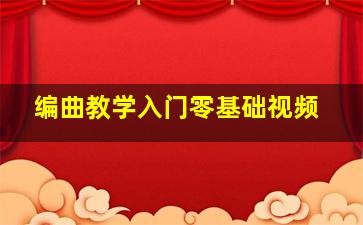 编曲教学入门零基础视频